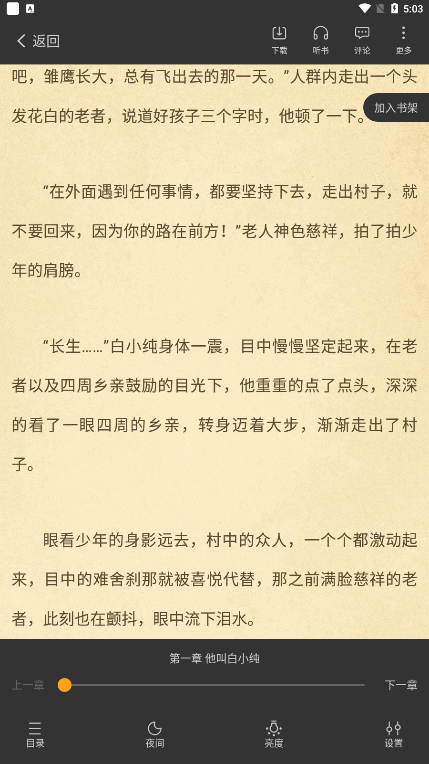 5:03

返回

下载 听书 评论 更多

吧，雏鹰长大，总有飞出去的那一天。”人群内走出一个头发花白的老者，说道好孩子三个字时，他顿了一下。

加入书架

“在外面遇到任何事情，都要坚持下去，走出村子，就不要回来，因为你的路在前方！”老人神色慈祥，拍了拍少年的肩膀。

“长生……”白小纯身体一震，目中慢慢坚定起来，在老者以及四周乡亲鼓励的目光下，他重重的点了点头，深深的看了一眼四周的乡亲，转身迈着大步，渐渐走出了村子。

眼看少年的身影远去，村中的众人，一个个都激动起来，目中的难舍刹那就被喜悦代替，那之前满脸慈祥的老者，此刻也在颤抖，眼中流下泪水。

第一章 他叫白小纯

上一章 下一章

目录 夜间 亮度 设置